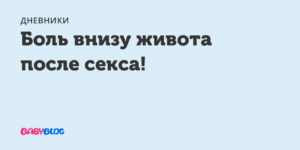 ДНЕВНИКИ

Боль внизу живота после секса!

BABYBLOG